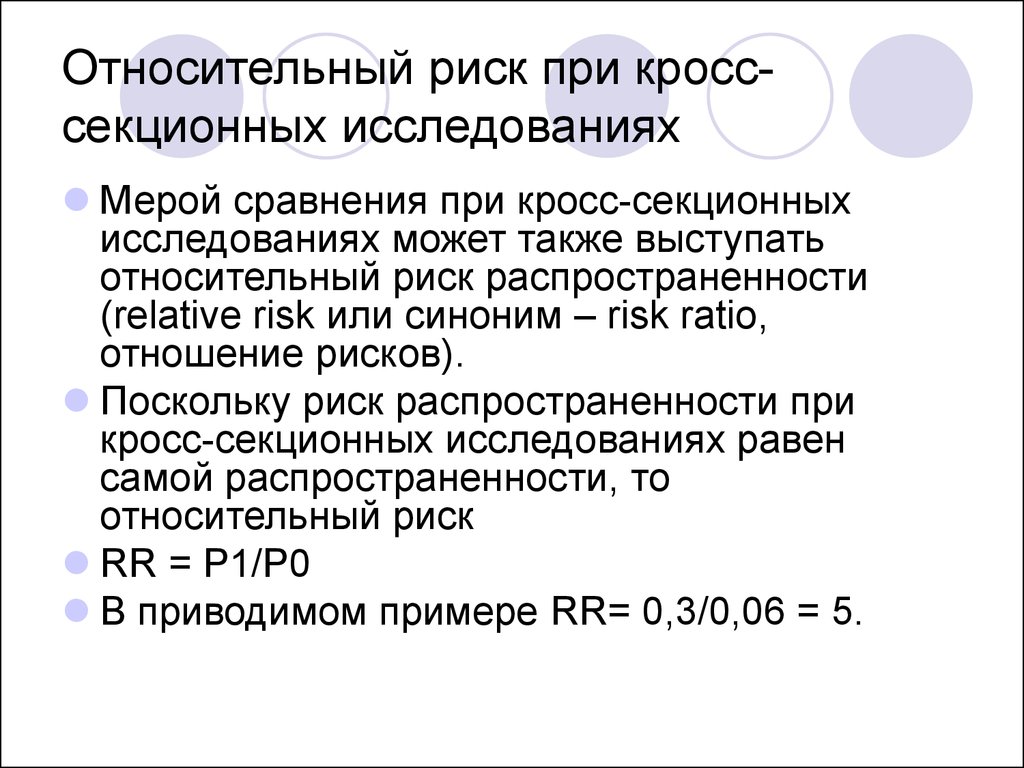 Относительный риск при кросс-секционных исследованиях

Мерой сравнения при кросс-секционных исследованиях может также выступать относительный риск распространенности (relative risk или синоним – risk ratio, отношение рисков).

Поскольку риск распространенности при кросс-секционных исследованиях равен самой распространенности, то относительный риск

RR = P1/P0

В приводимом примере RR= 0,3/0,06 = 5.